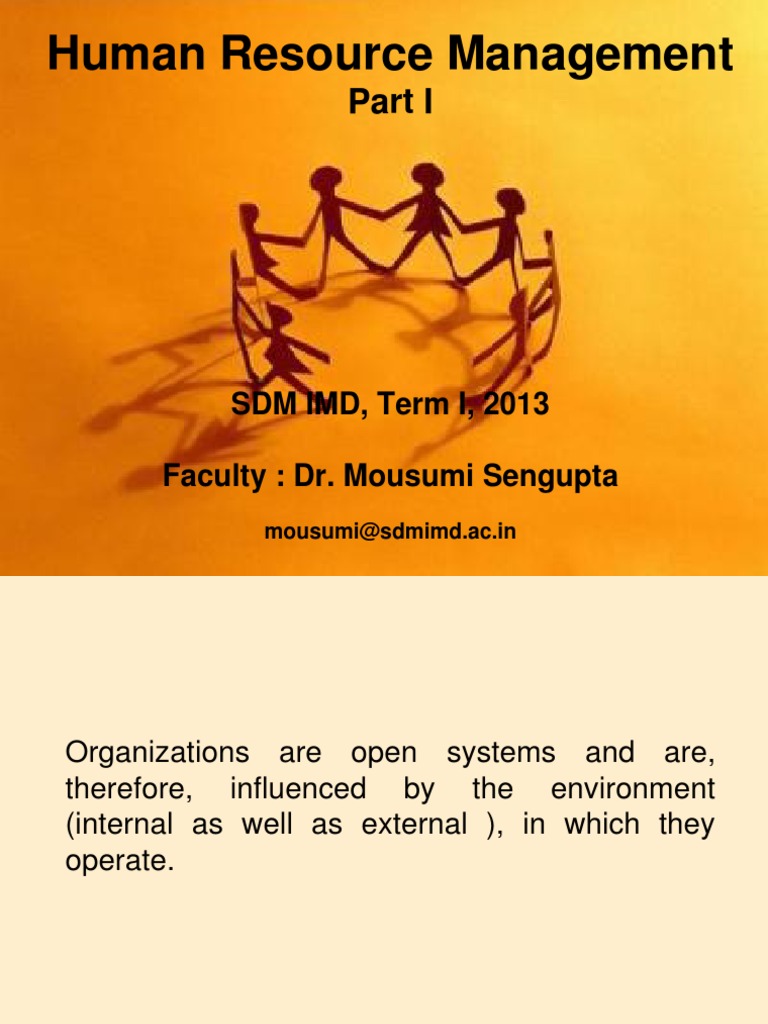 Human Resource Management
Part I

SDM IMD, Term I, 2013

Faculty : Dr. Mousumi Sengupta

mousumi@sdmimd.ac.in

Organizations are open systems and are, therefore, influenced by the environment (internal as well as external ), in which they operate.